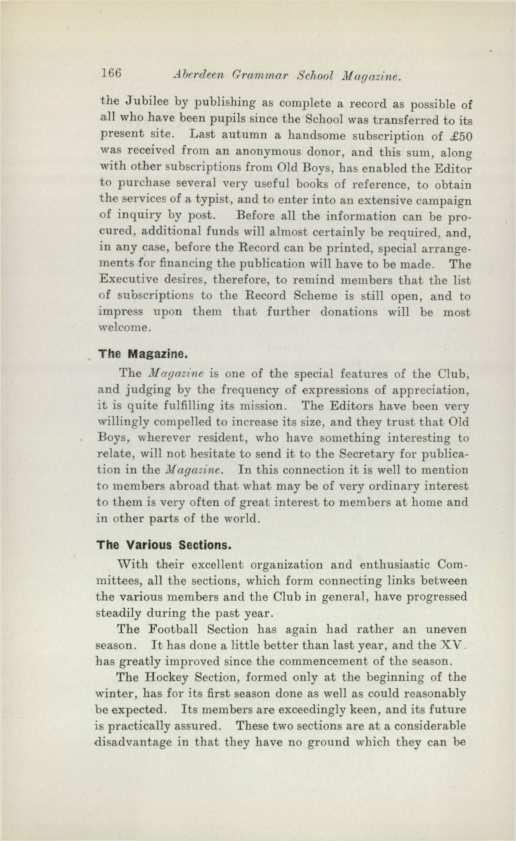 166 Aberdeen Grammar School Magazine.

the Jubilee by publishing as complete a record as possible of all who have been pupils since the School was transferred to its present site. Last autumn a handsome subscription of £50 was received from an anonymous donor, and this sum, along with other subscriptions from Old Boys, has enabled the Editor to purchase several very useful books of reference, to obtain the services of a typist, and to enter into an extensive campaign of inquiry by post. Before all the information can be procured, additional funds will almost certainly be required, and, in any case, before the Record can be printed, special arrangements for financing the publication will have to be made. The Executive desires, therefore, to remind members that the list of subscriptions to the Record Scheme is still open, and to impress upon them that further donations will be most welcome.

The Magazine.

The Magazine is one of the special features of the Club, and judging by the frequency of expressions of appreciation, it is quite fulfilling its mission. The Editors have been very willingly compelled to increase its size, and they trust that Old Boys, wherever resident, who have something interesting to relate, will not hesitate to send it to the Secretary for publication in the Magazine. In this connection it is well to mention to members abroad that what may be of very ordinary interest to them is very often of great interest to members at home and in other parts of the world.

The Various Sections.

With their excellent organization and enthusiastic Committees, all the sections, which form connecting links between the various members and the Club in general, have progressed steadily during the past year.

The Football Section has again had rather an uneven season. It has done a little better than last year, and the XV. has greatly improved since the commencement of the season.

The Hockey Section, formed only at the beginning of the winter, has for its first season done as well as could reasonably be expected. Its members are exceedingly keen, and its future is practically assured. These two sections are at a considerable disadvantage in that they have no ground which they can be